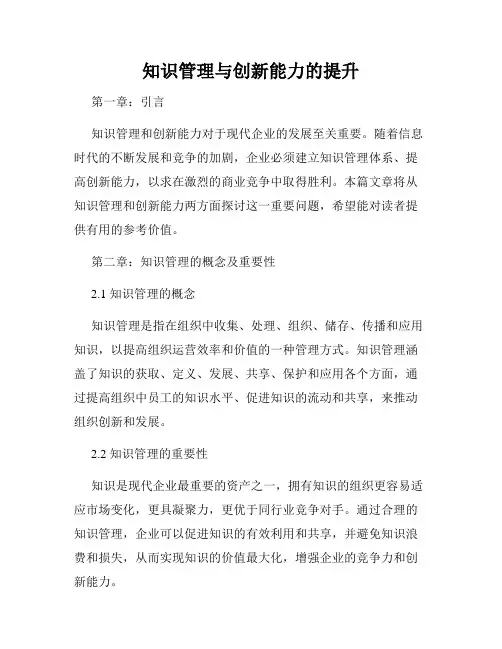 知识管理与创新能力的提升

第一章：引言

知识管理和创新能力对于现代企业的发展至关重要。随着信息时代的不断发展和竞争的加剧，企业必须建立知识管理体系、提高创新能力，以求在激烈的商业竞争中取得胜利。本篇文章将从知识管理和创新能力两方面探讨这一重要问题，希望能对读者提供有用的参考价值。

第二章：知识管理的概念及重要性

2.1 知识管理的概念

知识管理是指在组织中收集、处理、组织、储存、传播和应用知识，以提高组织运营效率和价值的一种管理方式。知识管理涵盖了知识的获取、定义、发展、共享、保护和应用各个方面，通过提高组织中员工的知识水平、促进知识的流动和共享，来推动组织创新和发展。

2.2 知识管理的重要性

知识是现代企业最重要的资产之一，拥有知识的组织更容易适应市场变化，更具凝聚力，更优于同行业竞争对手。通过合理的知识管理，企业可以促进知识的有效利用和共享，并避免知识浪费和损失，从而实现知识的价值最大化，增强企业的竞争力和创新能力。